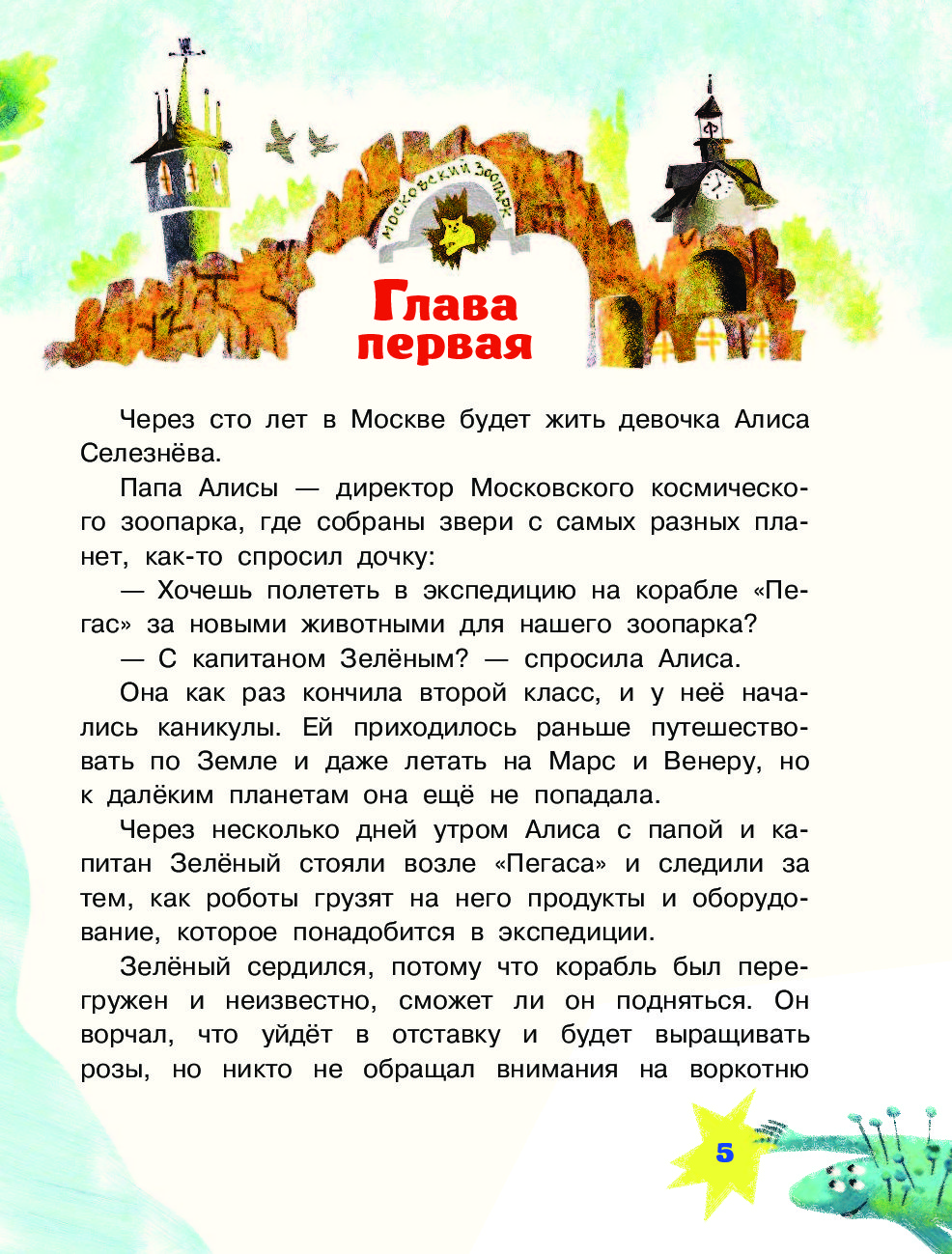 МОСКОВСКИЙ ЗООПАРК

Глава первая

Через сто лет в Москве будет жить девочка Алиса Селезнёва.

Папа Алисы — директор Московского космического зоопарка, где собраны звери с самых разных планет, как-то спросил дочку:

— Хочешь полететь в экспедицию на корабле «Пегас» за новыми животными для нашего зоопарка?

— С капитаном Зелёным? — спросила Алиса.

Она как раз кончила второй класс, и у неё начались каникулы. Ей приходилось раньше путешествовать по Земле и даже летать на Марс и Венеру, но к далёким планетам она ещё не попадала.

Через несколько дней утром Алиса с папой и капитан Зелёный стояли возле «Пегаса» и следили за тем, как роботы грузят на него продукты и оборудование, которое понадобится в экспедиции.

Зелёный сердился, потому что корабль был перегружен и неизвестно, сможет ли он подняться. Он ворчал, что уйдёт в отставку и будет выращивать розы, но никто не обращал внимания на воркотню

5